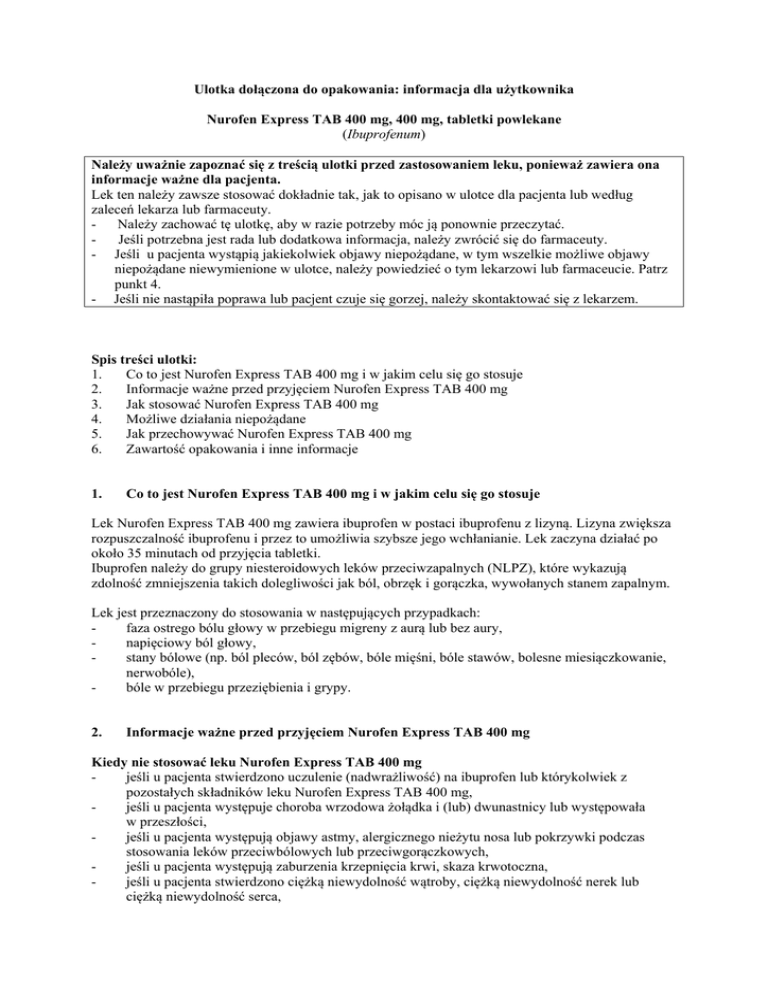 Ulotka dołączona do opakowania: informacja dla użytkownika

Nurofen Express TAB 400 mg, 400 mg, tabletki powlekane
(Ibuprofenum)

Należy uważnie zapoznać się z treścią ulotki przed zastosowaniem leku, ponieważ zawiera ona informacje ważne dla pacjenta.
Lek ten należy zawsze stosować dokładnie tak, jak to opisano w ulotce dla pacjenta lub według zaleceń lekarza lub farmaceuty.
- Należy zachować tę ulotkę, aby w razie potrzeby móc ją ponownie przeczytać.
- Jeśli potrzebna jest rada lub dodatkowa informacja, należy zwrócić się do farmaceuty.
- Jeśli u pacjenta wystąpią jakiekolwiek objawy niepożądane, w tym wszelkie możliwe objawy niepożądane niewymienione w ulotce, należy powiedzieć o tym lekarzowi lub farmaceucie. Patrz punkt 4.
- Jeśli nie nastąpiła poprawa lub pacjent czuje się gorzej, należy skontaktować się z lekarzem.

Spis treści ulotki:
1. Co to jest Nurofen Express TAB 400 mg i w jakim celu się go stosuje
2. Informacje ważne przed przyjęciem Nurofen Express TAB 400 mg
3. Jak stosować Nurofen Express TAB 400 mg
4. Możliwe działania niepożądane
5. Jak przechowywać Nurofen Express TAB 400 mg
6. Zawartość opakowania i inne informacje

1. Co to jest Nurofen Express TAB 400 mg i w jakim celu się go stosuje

Lek Nurofen Express TAB 400 mg zawiera ibuprofen w postaci ibuprofenu z lizyną. Lizyna zwiększa rozpuszczalność ibuprofenu i przez to umożliwia szybsze jego wchłanianie. Lek zaczyna działać po około 35 minutach od przyjęcia tabletki.
Ibuprofen należy do grupy niesteroidowych leków przeciwzapalnych (NLPZ), które wykazują zdolność zmniejszenia takich dolegliwości jak ból, obrzęk i gorączka, wywołanych stanem zapalnym.

Lek jest przeznaczony do stosowania w następujących przypadkach:
- faza ostrego bólu głowy w przebiegu migreny z aurą lub bez aury,
- napięciowy ból głowy,
- stany bólowe (np. ból pleców, ból zębów, bóle mięśni, bóle stawów, bolesne miesiączkowanie, nerwobóle),
- bóle w przebiegu przeziębienia i grypy.

2. Informacje ważne przed przyjęciem Nurofen Express TAB 400 mg

Kiedy nie stosować leku Nurofen Express TAB 400 mg
- jeśli u pacjenta stwierdzono uczulenie (nadwrażliwość) na ibuprofen lub którykolwiek z pozostałych składników leku Nurofen Express TAB 400 mg,
- jeśli u pacjenta występuje choroba wrzodowa żołądka i (lub) dwunastnicy lub występowała w przeszłości,
- jeśli u pacjenta występują objawy astmy, alergicznego nieżytu nosa lub pokrzywki podczas stosowania leków przeciwbólowych lub przeciwgorączkowych,
- jeśli u pacjenta występują zaburzenia krzepnięcia krwi, skaza krwotoczna,
- jeśli u pacjenta stwierdzono ciężką niewydolność wątroby, ciężką niewydolność nerek lub ciężką niewydolność serca,